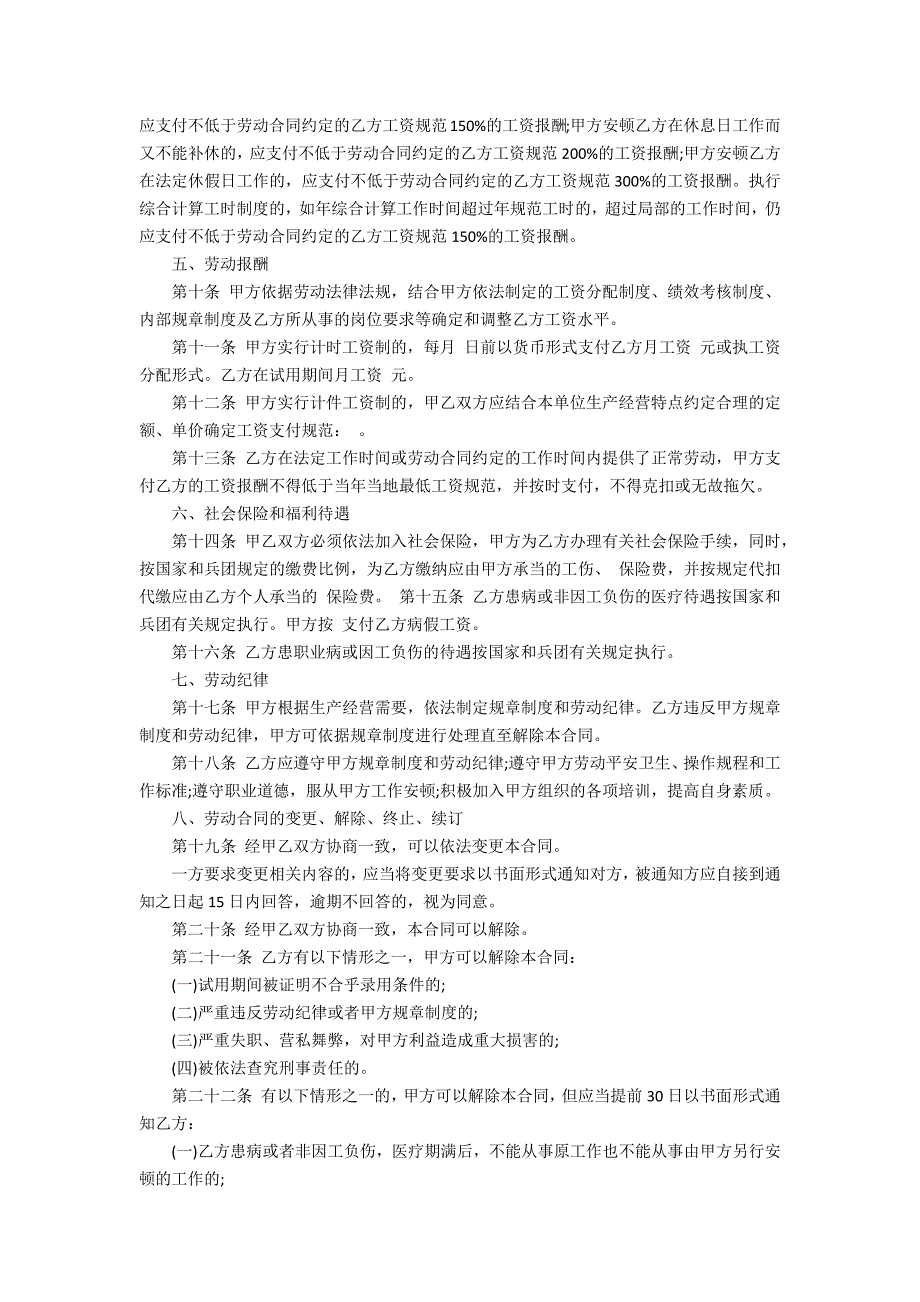 应支付不低于劳动合同约定的乙方工资规范150%的工资报酬;甲方安顿乙方在休息日工作而又不能补休的，应支付不低于劳动合同约定的乙方工资规范200%的工资报酬;甲方安顿乙方在法定休假日工作的，应支付不低于劳动合同约定的乙方工资规范300%的工资报酬。执行综合计算工时制度的，如年综合计算工作时间超过年规范工时的，超过局部的工作时间，仍应支付不低于劳动合同约定的乙方工资规范150%的工资报酬。

五、劳动报酬

第十条 甲方依据劳动法律法规，结合甲方依法制定的工资分配制度、绩效考核制度、内部规章制度及乙方所从事的岗位要求等确定和调整乙方工资水平。

第十一条 甲方实行计时工资制的，每月 日前以货币形式支付乙方月工资 元或执工资分配形式。乙方在试用期间月工资 元。

第十二条 甲方实行计件工资制的，甲乙双方应结合本单位生产经营特点约定合理的定额、单价确定工资支付规范： 。

第十三条 乙方在法定工作时间或劳动合同约定的工作时间内提供了正常劳动，甲方支付乙方的工资报酬不得低于当年当地最低工资规范，并按时支付，不得克扣或无故拖欠。

六、社会保险和福利待遇

第十四条 甲乙双方必须依法加入社会保险，甲方为乙方办理有关社会保险手续，同时，按国家和兵团规定的缴费比例，为乙方缴纳应由甲方承当的工伤、 保险费，并按规定代扣代缴应由乙方个人承当的 保险费。 第十五条 乙方患病或非因工负伤的医疗待遇按国家和兵团有关规定执行。甲方按 支付乙方病假工资。

第十六条 乙方患职业病或因工负伤的待遇按国家和兵团有关规定执行。

七、劳动纪律

第十七条 甲方根据生产经营需要，依法制定规章制度和劳动纪律。乙方违反甲方规章制度和劳动纪律，甲方可依据规章制度进行处理直至解除本合同。

第十八条 乙方应遵守甲方规章制度和劳动纪律;遵守甲方劳动平安卫生、操作规程和工作标准;遵守职业道德，服从甲方工作安顿;积极加入甲方组织的各项培训，提高自身素质。

八、劳动合同的变更、解除、终止、续订

第十九条 经甲乙双方协商一致，可以依法变更本合同。

一方要求变更相关内容的，应当将变更要求以书面形式通知对方，被通知方应自接到通知之日起15日内回答，逾期不回答的，视为同意。

第二十条 经甲乙双方协商一致，本合同可以解除。

第二十一条 乙方有以下情形之一，甲方可以解除本合同:

(一)试用期间被证明不合乎录用条件的;

(二)严重违反劳动纪律或者甲方规章制度的;

(三)严重失职、营私舞弊，对甲方利益造成重大损害的;

(四)被依法查究刑事责任的。

第二十二条 有以下情形之一的，甲方可以解除本合同，但应当提前30日以书面形式通知乙方：

(一)乙方患病或者非因工负伤，医疗期满后，不能从事原工作也不能从事由甲方另行安顿的工作的;